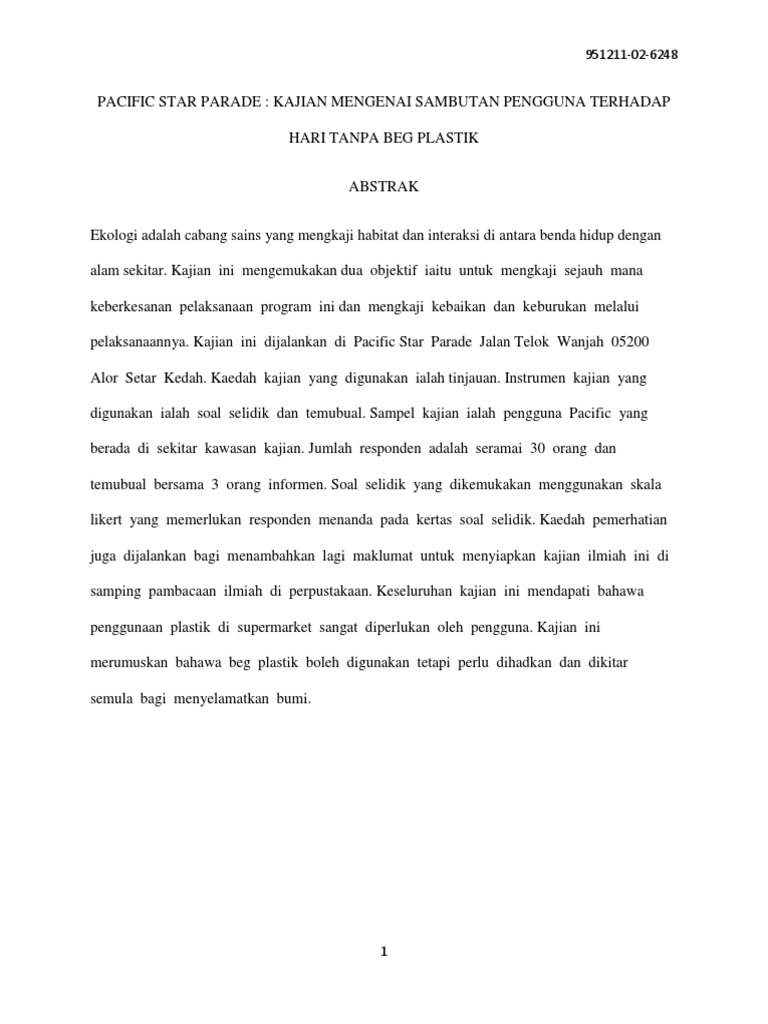 951211-02-6248

PACIFIC STAR PARADE : KAJIAN MENGENAI SAMBUTAN PENGGUNA TERHADAP HARI TANPA BEG PLASTIK

ABSTRAK

Ekologi adalah cabang sains yang mengkaji habitat dan interaksi di antara benda hidup dengan alam sekitar. Kajian ini mengemukakan dua objektif iaitu untuk mengkaji sejauh mana keberkesanan pelaksanaan program ini dan mengkaji kebaikan dan keburukan melalui pelaksanaannya. Kajian ini dijalankan di Pacific Star Parade Jalan Telok Wanjah 05200 Alor Setar Kedah. Kaedah kajian yang digunakan ialah tinjauan. Instrumen kajian yang digunakan ialah soal selidik dan temubual. Sampel kajian ialah pengguna Pacific yang berada di sekitar kawasan kajian. Jumlah responden adalah seramai 30 orang dan temubual bersama 3 orang informen. Soal selidik yang dikemukakan menggunakan skala likert yang memerlukan responden menanda pada kertas soal selidik. Kaedah pemerhatian juga dijalankan bagi menambahkan lagi maklumat untuk menyiapkan kajian ilmiah ini di samping pambacaan ilmiah di perpustakaan. Keseluruhan kajian ini mendapati bahawa penggunaan plastik di supermarket sangat diperlukan oleh pengguna. Kajian ini merumuskan bahawa beg plastik boleh digunakan tetapi perlu dihadkan dan dikitar semula bagi menyelamatkan bumi.

1